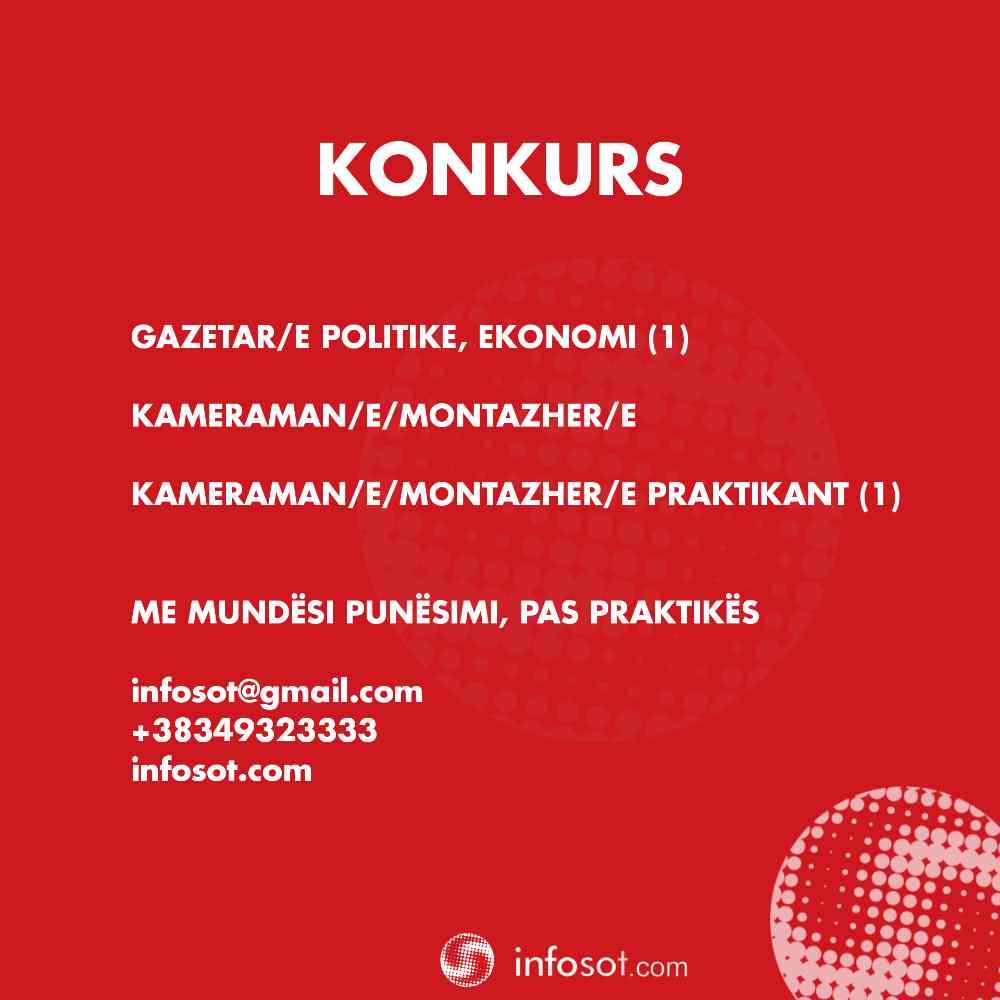 KONKURS

GAZETAR/E POLITIKE, EKONOMI (1)

KAMERAMAN/E/MONTAZHER/E

KAMERAMAN/E/MONTAZHER/E PRAKTIKANT (1)

ME MUNDËSI PUNËSIMI, PAS PRAKTIKËS

infosot@gmail.com
+38349323333
infosot.com

infosot.com